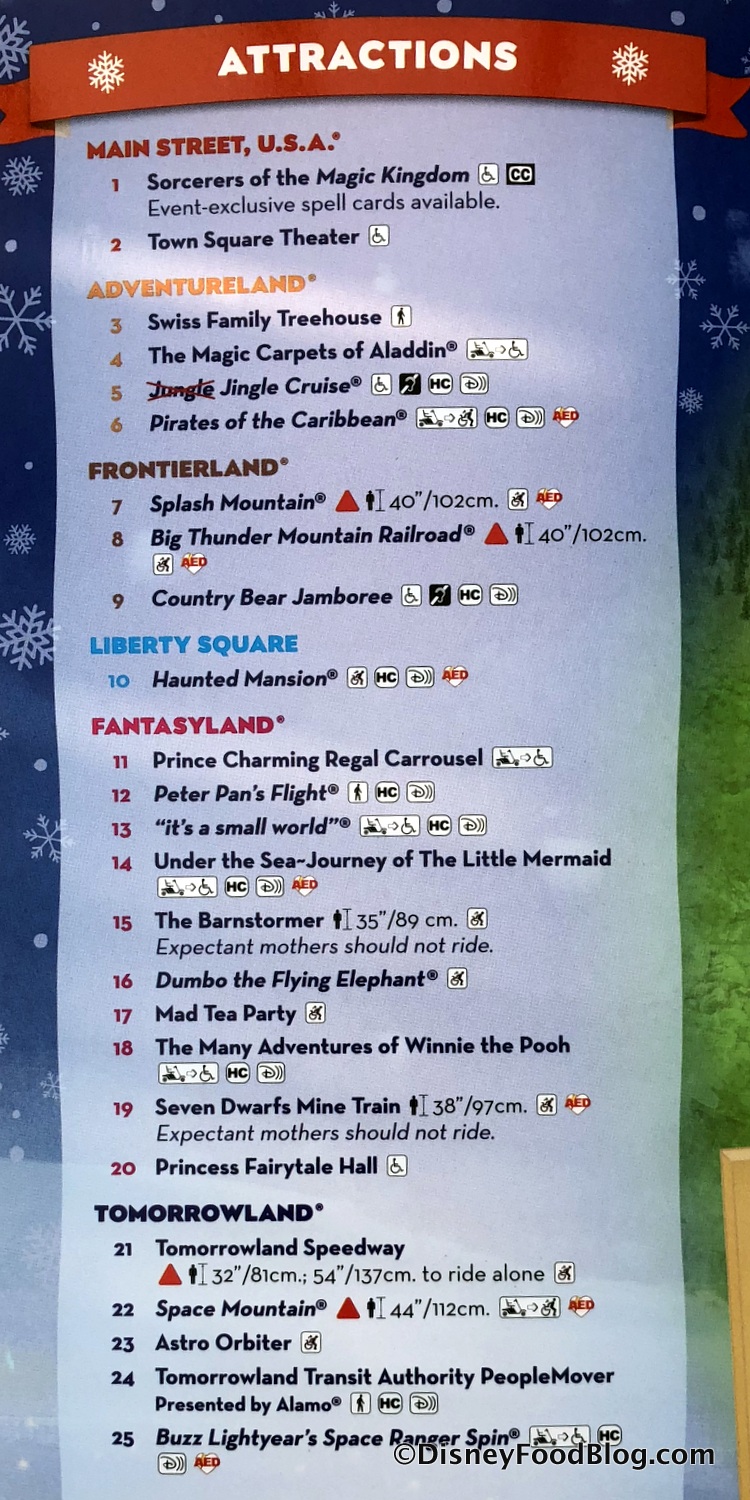 ATTRACTIONS

MAIN STREET, U.S.A.®

1 Sorcerers of the Magic Kingdom CC
Event-exclusive spell cards available.

2 Town Square Theater

ADVENTURELAND®

3 Swiss Family Treehouse

4 The Magic Carpets of Aladdin®

5 Jungle Jingle Cruise® HC

6 Pirates of the Caribbean® HC AED

FRONTIERLAND®

7 Splash Mountain® 40"/102cm. AED

8 Big Thunder Mountain Railroad® 40"/102cm. AED

9 Country Bear Jamboree HC

LIBERTY SQUARE

10 Haunted Mansion® HC AED

FANTASYLAND®

11 Prince Charming Regal Carrousel

12 Peter Pan's Flight® HC

13 "it's a small world"® HC

14 Under the Sea~Journey of The Little Mermaid HC AED

15 The Barnstormer 35"/89 cm.
Expectant mothers should not ride.

16 Dumbo the Flying Elephant®

17 Mad Tea Party

18 The Many Adventures of Winnie the Pooh HC

19 Seven Dwarfs Mine Train 38"/97cm. AED
Expectant mothers should not ride.

20 Princess Fairytale Hall

TOMORROWLAND®

21 Tomorrowland Speedway
32"/81cm.; 54"/137cm. to ride alone

22 Space Mountain® 44"/112cm. AED

23 Astro Orbiter

24 Tomorrowland Transit Authority PeopleMover
Presented by Alamo® HC

25 Buzz Lightyear's Space Ranger Spin® HC AED

©DisneyFoodBlog.com